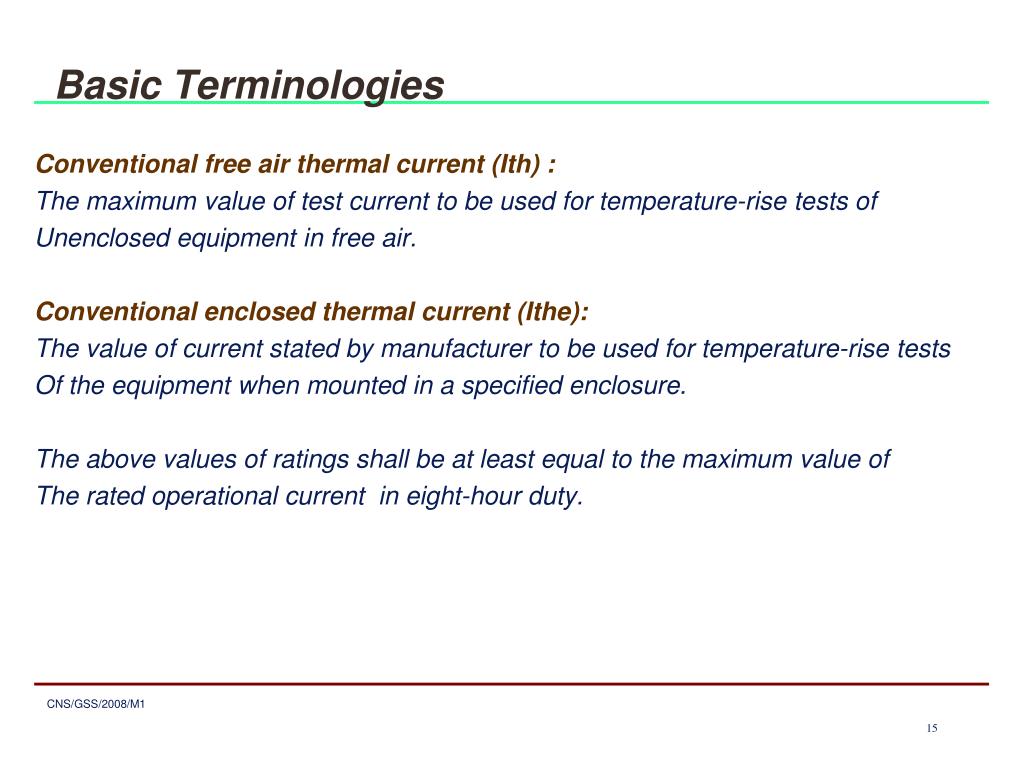 Basic Terminologies

Conventional free air thermal current (Ith) :
The maximum value of test current to be used for temperature-rise tests of Unenclosed equipment in free air.

Conventional enclosed thermal current (Ithe):
The value of current stated by manufacturer to be used for temperature-rise tests Of the equipment when mounted in a specified enclosure.

The above values of ratings shall be at least equal to the maximum value of The rated operational current in eight-hour duty.

CNS/GSS/2008/M1

15